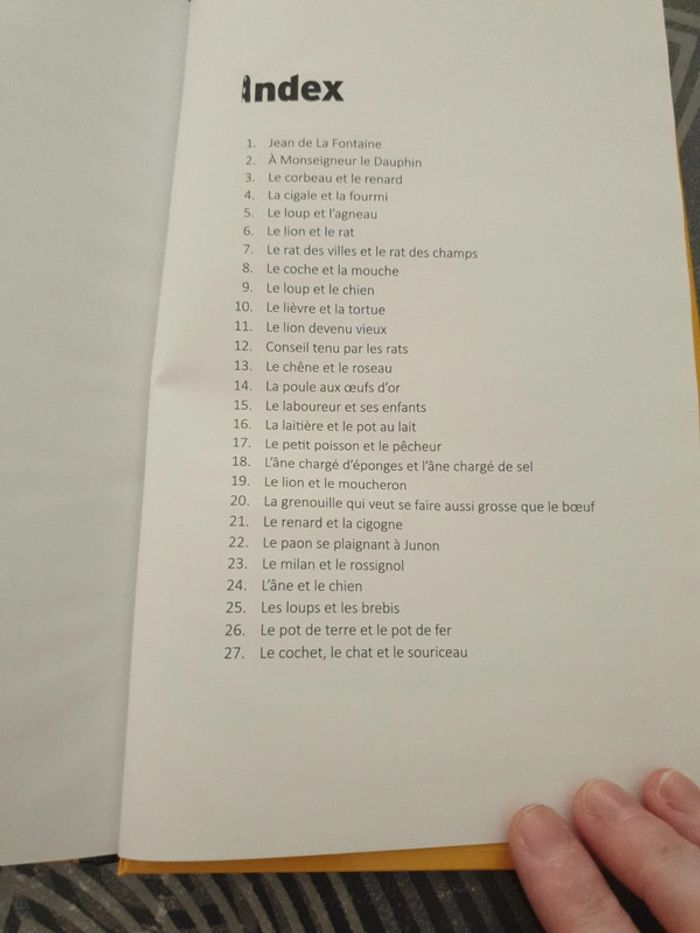 Index

1. Jean de La Fontaine
2. À Monseigneur le Dauphin
3. Le corbeau et le renard
4. La cigale et la fourmi
5. Le loup et l'agneau
6. Le lion et le rat
7. Le rat des villes et le rat des champs
8. Le coche et la mouche
9. Le loup et le chien
10. Le lièvre et la tortue
11. Le lion devenu vieux
12. Conseil tenu par les rats
13. Le chêne et le roseau
14. La poule aux œufs d'or
15. Le laboureur et ses enfants
16. La laitière et le pot au lait
17. Le petit poisson et le pêcheur
18. L'âne chargé d'éponges et l'âne chargé de sel
19. Le lion et le moucheron
20. La grenouille qui veut se faire aussi grosse que le bœuf
21. Le renard et la cigogne
22. Le paon se plaignant à Junon
23. Le milan et le rossignol
24. L'âne et le chien
25. Les loups et les brebis
26. Le pot de terre et le pot de fer
27. Le cochet, le chat et le souriceau